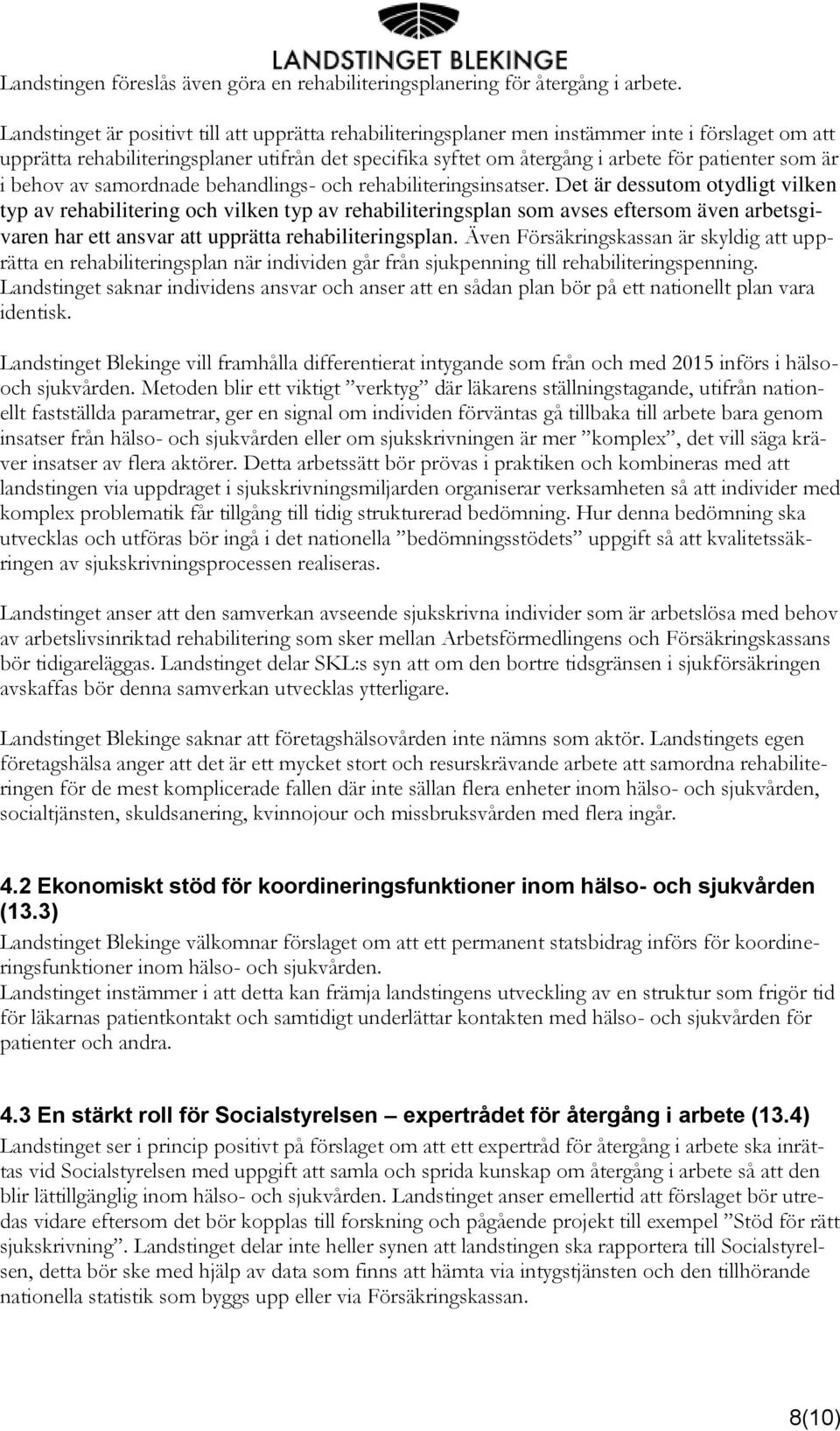 LANDSTINGET BLEKINGE

Landstingen föreslås även göra en rehabiliteringsplanering för återgång i arbete.

Landstinget är positivt till att upprätta rehabiliteringsplaner men instämmer inte i förslaget om att upprätta rehabiliteringsplaner utifrån det specifika syftet om återgång i arbete för patienter som är i behov av samordnade behandlings- och rehabiliteringsinsatser. Det är dessutom otydligt vilken typ av rehabilitering och vilken typ av rehabiliteringsplan som avses eftersom även arbetsgivaren har ett ansvar att upprätta rehabiliteringsplan. Även Försäkringskassan är skyldig att upprätta en rehabiliteringsplan när individen går från sjukpenning till rehabiliteringspenning. Landstinget saknar individens ansvar och anser att en sådan plan bör på ett nationellt plan vara identisk.

Landstinget Blekinge vill framhålla differentierat intygande som från och med 2015 införs i hälso- och sjukvården. Metoden blir ett viktigt ”verktyg” där läkarens ställningstagande, utifrån nationellt fastställda parametrar, ger en signal om individen förväntas gå tillbaka till arbete bara genom insatser från hälso- och sjukvården eller om sjukskrivningen är mer ”komplex”, det vill säga kräver insatser av flera aktörer. Detta arbetssätt bör prövas i praktiken och kombineras med att landstingen via uppdraget i sjukskrivningsmiljarden organiserar verksamheten så att individer med komplex problematik får tillgång till tidig strukturerad bedömning. Hur denna bedömning ska utvecklas och utföras bör ingå i det nationella ”bedömningsstödets” uppgift så att kvalitetssäkringen av sjukskrivningsprocessen realiseras.

Landstinget anser att den samverkan avseende sjukskrivna individer som är arbetslösa med behov av arbetslivsinriktad rehabilitering som sker mellan Arbetsförmedlingens och Försäkringskassans bör tidigareläggas. Landstinget delar SKL:s syn att om den bortre tidsgränsen i sjukförsäkringen avskaffas bör denna samverkan utvecklas ytterligare.

Landstinget Blekinge saknar att företagshälsovården inte nämns som aktör. Landstingets egen företagshälsa anger att det är ett mycket stort och resurskrävande arbete att samordna rehabiliteringen för de mest komplicerade fallen där inte sällan flera enheter inom hälso- och sjukvården, socialtjänsten, skuldsanering, kvinnojour och missbruksvården med flera ingår.

4.2 Ekonomiskt stöd för koordineringsfunktioner inom hälso- och sjukvården (13.3)

Landstinget Blekinge välkomnar förslaget om att ett permanent statsbidrag införs för koordineringsfunktioner inom hälso- och sjukvården.
Landstinget instämmer i att detta kan främja landstingens utveckling av en struktur som frigör tid för läkarnas patientkontakt och samtidigt underlättar kontakten med hälso- och sjukvården för patienter och andra.

4.3 En stärkt roll för Socialstyrelsen — expertrådet för återgång i arbete (13.4)

Landstinget ser i princip positivt på förslaget om att ett expertråd för återgång i arbete ska inrättas vid Socialstyrelsen med uppgift att samla och sprida kunskap om återgång i arbete så att den blir lättillgänglig inom hälso- och sjukvården. Landstinget anser emellertid att förslaget bör utredas vidare eftersom det bör kopplas till forskning och pågående projekt till exempel ”Stöd för rätt sjukskrivning”. Landstinget delar inte heller synen att landstingen ska rapportera till Socialstyrelsen, detta bör ske med hjälp av data som finns att hämta via intygstjänsten och den tillhörande nationella statistik som byggs upp eller via Försäkringskassan.

8(10)